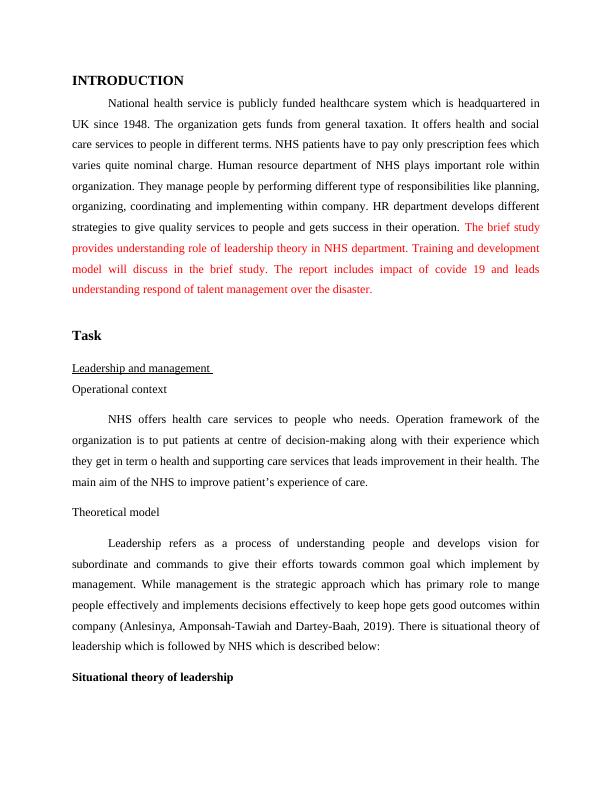 INTRODUCTION

National health service is publicly funded healthcare system which is headquartered in UK since 1948. The organization gets funds from general taxation. It offers health and social care services to people in different terms. NHS patients have to pay only prescription fees which varies quite nominal charge. Human resource department of NHS plays important role within organization. They manage people by performing different type of responsibilities like planning, organizing, coordinating and implementing within company. HR department develops different strategies to give quality services to people and gets success in their operation. The brief study provides understanding role of leadership theory in NHS department. Training and development model will discuss in the brief study. The report includes impact of covide 19 and leads understanding respond of talent management over the disaster.

Task

Leadership and management

Operational context

NHS offers health care services to people who needs. Operation framework of the organization is to put patients at centre of decision-making along with their experience which they get in term o health and supporting care services that leads improvement in their health. The main aim of the NHS to improve patient's experience of care.

Theoretical model

Leadership refers as a process of understanding people and develops vision for subordinate and commands to give their efforts towards common goal which implement by management. While management is the strategic approach which has primary role to mange people effectively and implements decisions effectively to keep hope gets good outcomes within company (Anlesinya, Amponsah-Tawiah and Dartey-Baah, 2019). There is situational theory of leadership which is followed by NHS which is described below:

Situational theory of leadership